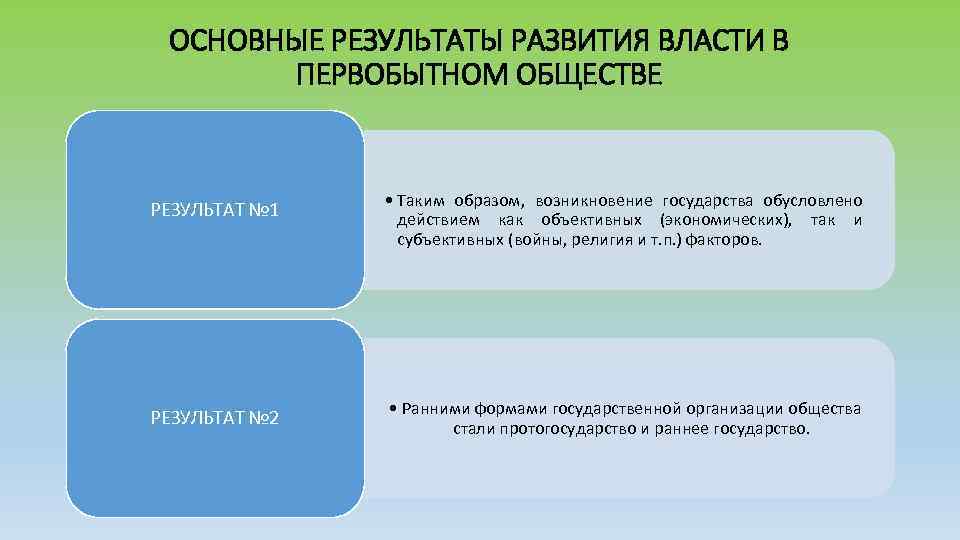 ОСНОВНЫЕ РЕЗУЛЬТАТЫ РАЗВИТИЯ ВЛАСТИ В ПЕРВОБЫТНОМ ОБЩЕСТВЕ

РЕЗУЛЬТАТ №1

• Таким образом, возникновение государства обусловлено действием как объективных (экономических), так и субъективных (войны, религия и т. п.) факторов.

РЕЗУЛЬТАТ №2

• Ранними формами государственной организации общества стали протогосударство и раннее государство.